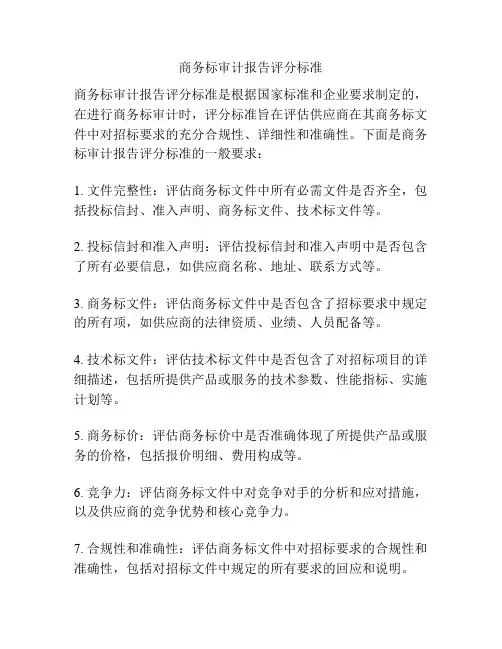 商务标审计报告评分标准

商务标审计报告评分标准是根据国家标准和企业要求制定的，在进行商务标审计时，评分标准旨在评估供应商在其商务标文件中对招标要求的充分合规性、详细性和准确性。下面是商务标审计报告评分标准的一般要求：

1. 文件完整性：评估商务标文件中所有必需文件是否齐全，包括投标信封、准入声明、商务标文件、技术标文件等。

2. 投标信封和准入声明：评估投标信封和准入声明中是否包含了所有必要信息，如供应商名称、地址、联系方式等。

3. 商务标文件：评估商务标文件中是否包含了招标要求中规定的所有项，如供应商的法律资质、业绩、人员配备等。

4. 技术标文件：评估技术标文件中是否包含了对招标项目的详细描述，包括所提供产品或服务的技术参数、性能指标、实施计划等。

5. 商务标价：评估商务标价中是否准确体现了所提供产品或服务的价格，包括报价明细、费用构成等。

6. 竞争力：评估商务标文件中对竞争对手的分析和应对措施，以及供应商的竞争优势和核心竞争力。

7. 合规性和准确性：评估商务标文件中对招标要求的合规性和准确性，包括对招标文件中规定的所有要求的回应和说明。